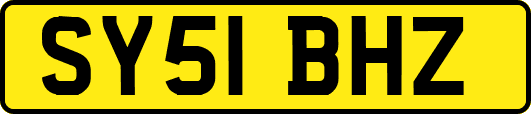 SY51 BHZ